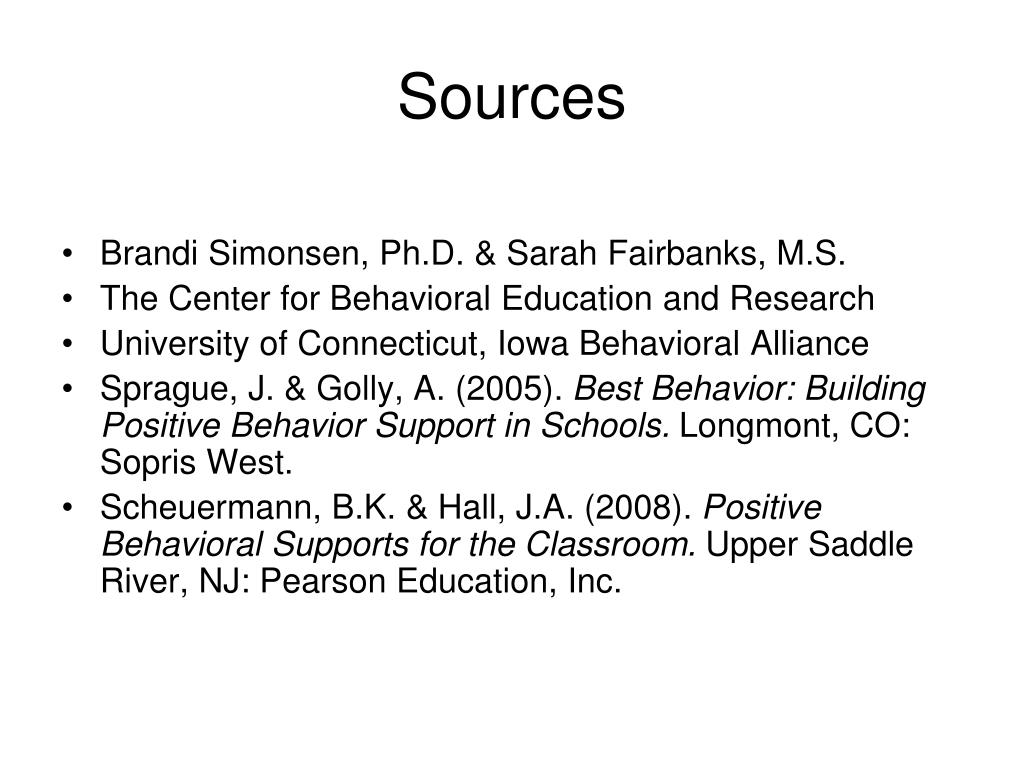 Sources

• Brandi Simonsen, Ph.D. & Sarah Fairbanks, M.S.
• The Center for Behavioral Education and Research
• University of Connecticut, Iowa Behavioral Alliance
• Sprague, J. & Golly, A. (2005). Best Behavior: Building Positive Behavior Support in Schools. Longmont, CO: Sopris West.
• Scheuermann, B.K. & Hall, J.A. (2008). Positive Behavioral Supports for the Classroom. Upper Saddle River, NJ: Pearson Education, Inc.